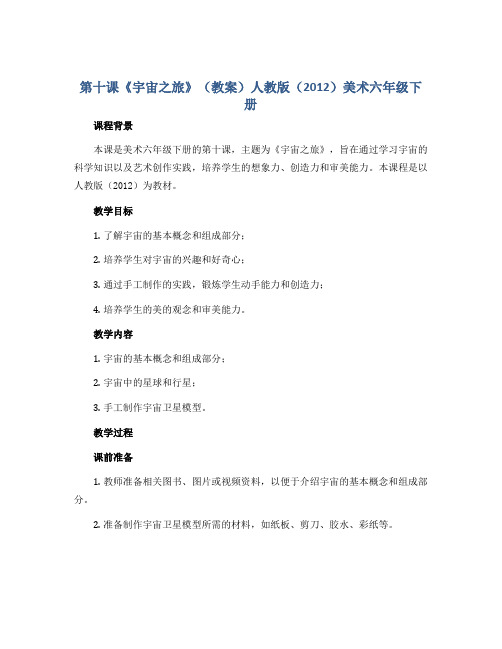 第十课《宇宙之旅》（教案）人教版（2012）美术六年级下册

课程背景

本课是美术六年级下册的第十课，主题为《宇宙之旅》，旨在通过学习宇宙的科学知识以及艺术创作实践，培养学生的想象力、创造力和审美能力。本课程是以人教版（2012）为教材。

教学目标

1. 了解宇宙的基本概念和组成部分；

2. 培养学生对宇宙的兴趣和好奇心；

3. 通过手工制作的实践，锻炼学生动手能力和创造力；

4. 培养学生的美的观念和审美能力。

教学内容

1. 宇宙的基本概念和组成部分；

2. 宇宙中的星球和行星；

3. 手工制作宇宙卫星模型。

教学过程

课前准备

1. 教师准备相关图书、图片或视频资料，以便于介绍宇宙的基本概念和组成部分。

2. 准备制作宇宙卫星模型所需的材料，如纸板、剪刀、胶水、彩纸等。